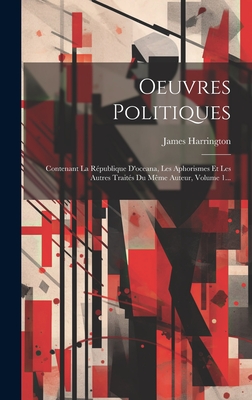 Oeuvres Politiques

James Harrington

Contenant La République D'oceana, Les Aphorismes Et Les Autres Traités Du Même Auteur, Volume 1...